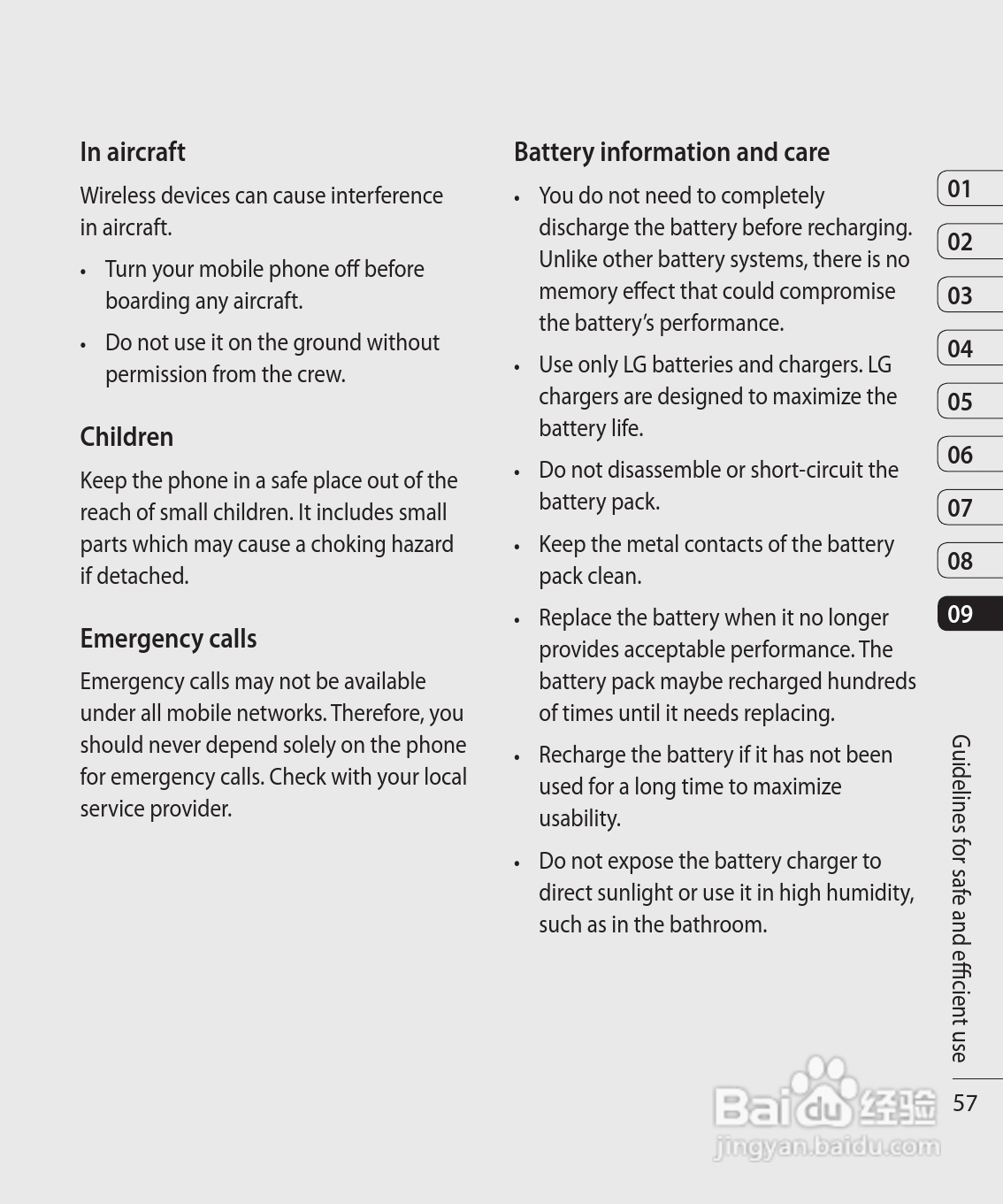 In aircraft

Wireless devices can cause interference in aircraft.

• Turn your mobile phone off before boarding any aircraft.

• Do not use it on the ground without permission from the crew.

Children

Keep the phone in a safe place out of the reach of small children. It includes small parts which may cause a choking hazard if detached.

Emergency calls

Emergency calls may not be available under all mobile networks. Therefore, you should never depend solely on the phone for emergency calls. Check with your local service provider.

Battery information and care

• You do not need to completely discharge the battery before recharging. Unlike other battery systems, there is no memory effect that could compromise the battery's performance.

• Use only LG batteries and chargers. LG chargers are designed to maximize the battery life.

• Do not disassemble or short-circuit the battery pack.

• Keep the metal contacts of the battery pack clean.

• Replace the battery when it no longer provides acceptable performance. The battery pack maybe recharged hundreds of times until it needs replacing.

• Recharge the battery if it has not been used for a long time to maximize usability.

• Do not expose the battery charger to direct sunlight or use it in high humidity, such as in the bathroom.

01
02
03
04
05
06
07
08
09

Guidelines for safe and efficient use

57

Baidu经验
jingyan.baidu.com